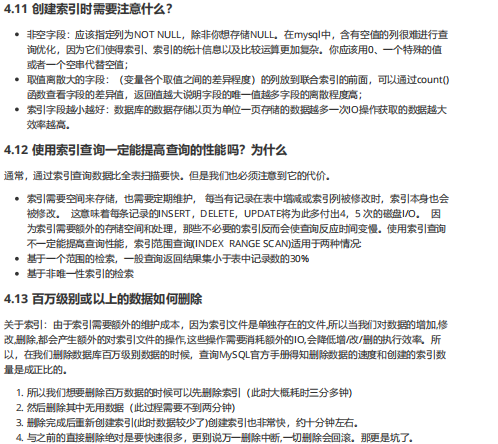 4.11 创建索引时需要注意什么？

- 非空字段：应该指定列为NOT NULL，除非你想存储NULL。在mysql中，含有空值的列很难进行查询优化，因为它们使得索引、索引的统计信息以及比较运算更加复杂。你应该用0、一个特殊的值或者一个空串代替空值；
- 取值离散大的字段：（变量各个取值之间的差异程度）的列放到联合索引的前面，可以通过count()函数查看字段的差异值，返回值越大说明字段的唯一值越多字段的离散程度高；
- 索引字段越小越好：数据库的数据存储以页为单位一页存储的数据越多一次IO操作获取的数据越大效率越高。

4.12 使用索引查询一定能提高查询的性能吗？为什么

通常，通过索引查询数据比全表扫描要快。但是我们也必须注意到它的代价。

- 索引需要空间来存储，也需要定期维护， 每当有记录在表中增减或索引列被修改时，索引本身也会被修改。 这意味着每条记录的INSERT，DELETE，UPDATE将为此多付出4，5 次的磁盘I/O。 因为索引需要额外的存储空间和处理，那些不必要的索引反而会使查询反应时间变慢。使用索引查询不一定能提高查询性能，索引范围查询(INDEX RANGE SCAN)适用于两种情况:
- 基于一个范围的检索，一般查询返回结果集小于表中记录数的30%
- 基于非唯一性索引的检索

4.13 百万级别或以上的数据如何删除

关于索引：由于索引需要额外的维护成本，因为索引文件是单独存在的文件,所以当我们对数据的增加,修改,删除,都会产生额外的对索引文件的操作,这些操作需要消耗额外的IO,会降低增/改/删的执行效率。所以，在我们删除数据库百万级别数据的时候，查询MySQL官方手册得知删除数据的速度和创建的索引数量是成正比的。

1. 所以我们想要删除百万数据的时候可以先删除索引（此时大概耗时三分多钟）
2. 然后删除其中无用数据（此过程需要不到两分钟）
3. 删除完成后重新创建索引(此时数据较少了)创建索引也非常快，约十分钟左右。
4. 与之前的直接删除绝对是要快速很多，更别说万一删除中断,一切删除会回滚。那更是坑了。